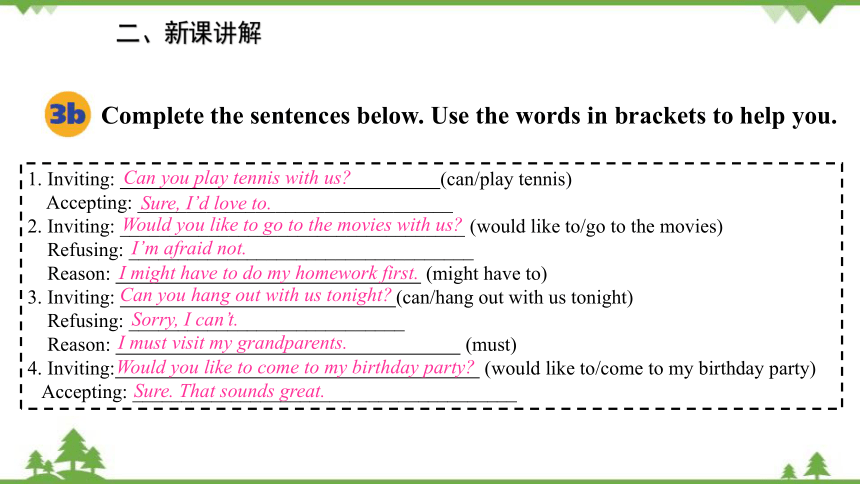 二、新课讲解

3b Complete the sentences below. Use the words in brackets to help you.

1. Inviting: Can you play tennis with us? (can/play tennis)
Accepting: Sure, I'd love to.
2. Inviting: Would you like to go to the movies with us? (would like to/go to the movies)
Refusing: I'm afraid not.
Reason: I might have to do my homework first. (might have to)
3. Inviting: Can you hang out with us tonight? (can/hang out with us tonight)
Refusing: Sorry, I can't.
Reason: I must visit my grandparents. (must)
4. Inviting: Would you like to come to my birthday party? (would like to/come to my birthday party)
Accepting: Sure. That sounds great.